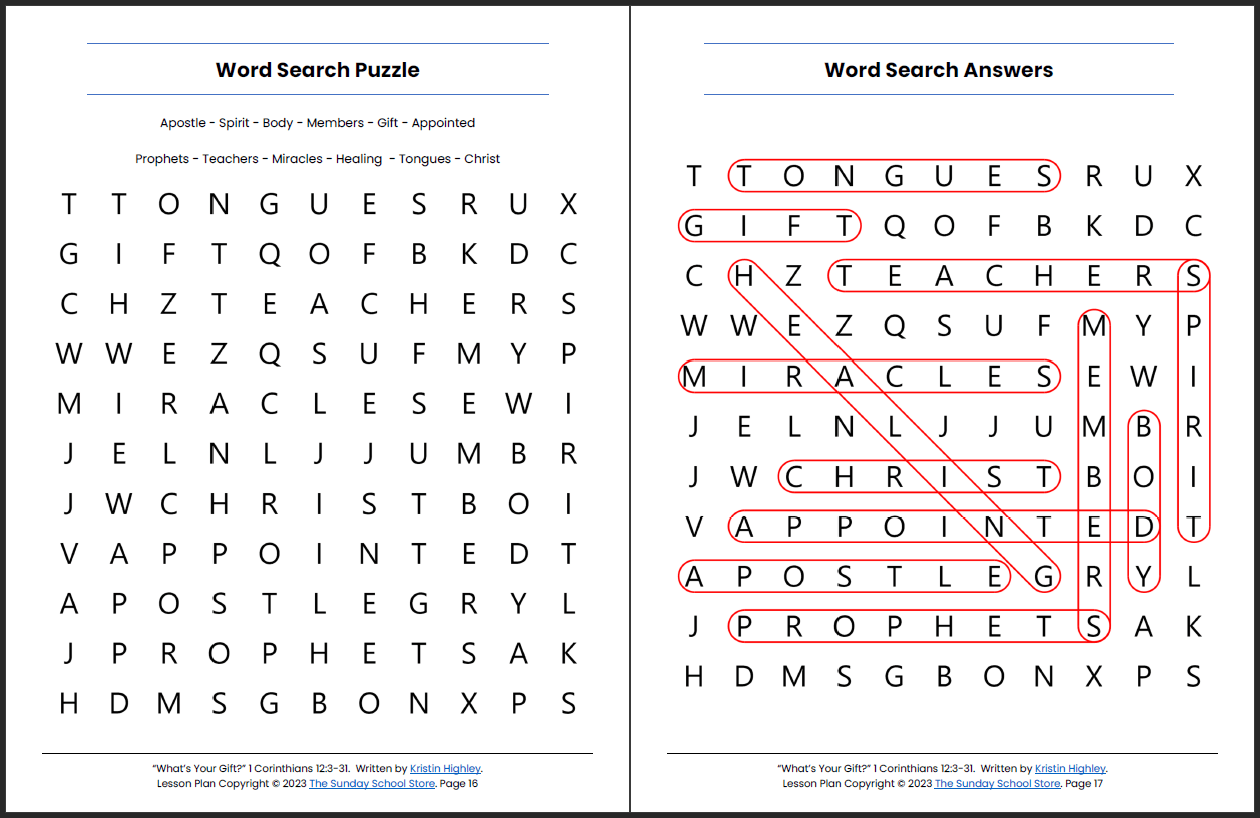 Word Search Puzzle

Apostle - Spirit - Body - Members - Gift - Appointed

Prophets - Teachers - Miracles - Healing - Tongues - Christ

T T O N G U E S R U X
G I F T Q O F B K D C
C H Z T E A C H E R S
W W E Z Q S U F M Y P
M I R A C L E S E W I
J E L N L J J U M B R
J W C H R I S T B O I
V A P P O I N T E D T
A P O S T L E G R Y L
J P R O P H E T S A K
H D M S G B O N X P S

"What's Your Gift?" 1 Corinthians 12:3-31. Written by Kristin Highley.
Lesson Plan Copyright © 2023 The Sunday School Store. Page 16

Word Search Answers

T T O N G U E S R U X
G I F T Q O F B K D C
C H Z T E A C H E R S
W W E Z Q S U F M Y P
M I R A C L E S E W I
J E L N L J J U M B R
J W C H R I S T B O I
V A P P O I N T E D T
A P O S T L E G R Y L
J P R O P H E T S A K
H D M S G B O N X P S

"What's Your Gift?" 1 Corinthians 12:3-31. Written by Kristin Highley.
Lesson Plan Copyright © 2023 The Sunday School Store. Page 17